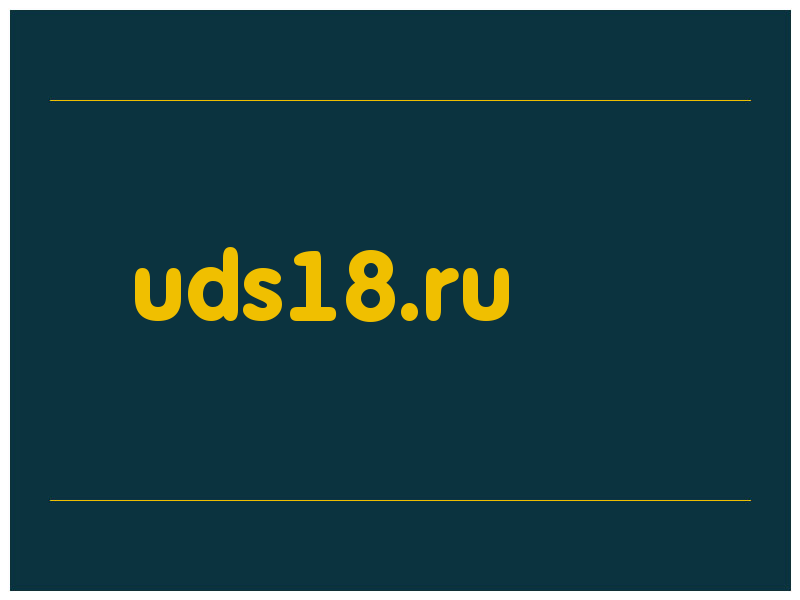 uds18.ru